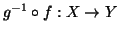 $g^{-1} \circ f : X \to Y$